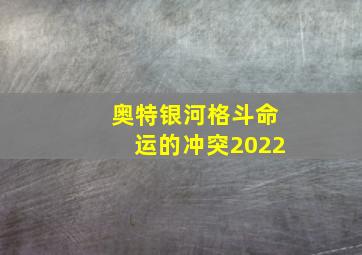 奥特银河格斗命运的冲突2022